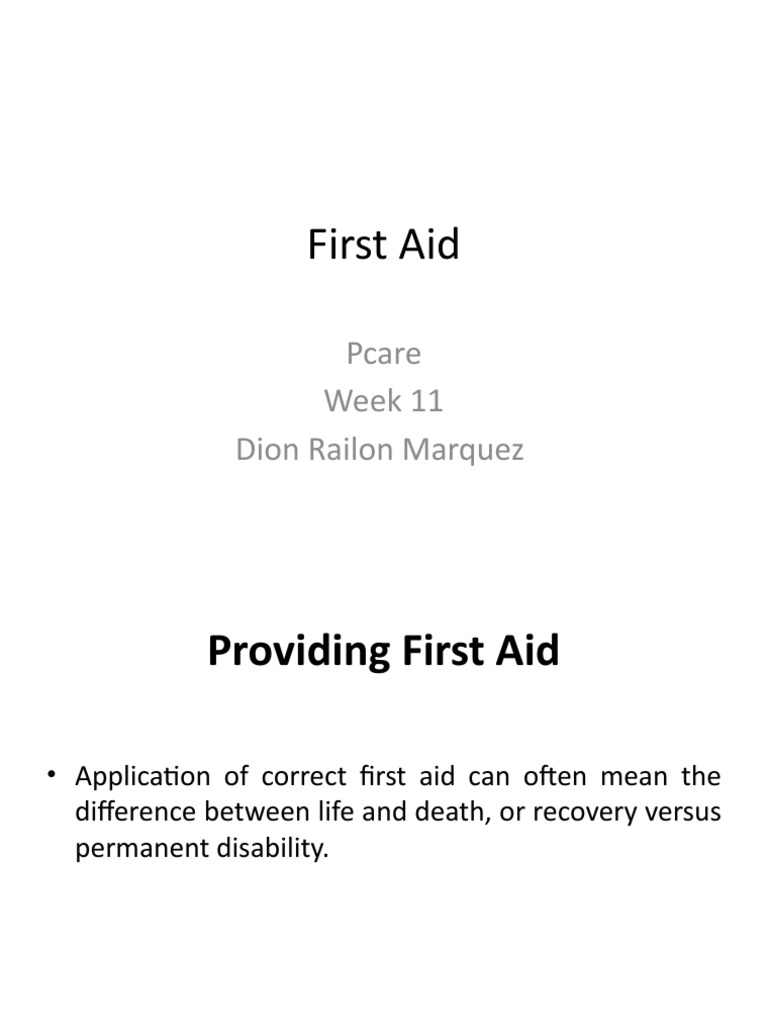 First Aid

Pcare
Week 11
Dion Railon Marquez

Providing First Aid

• Application of correct first aid can often mean the difference between life and death, or recovery versus permanent disability.